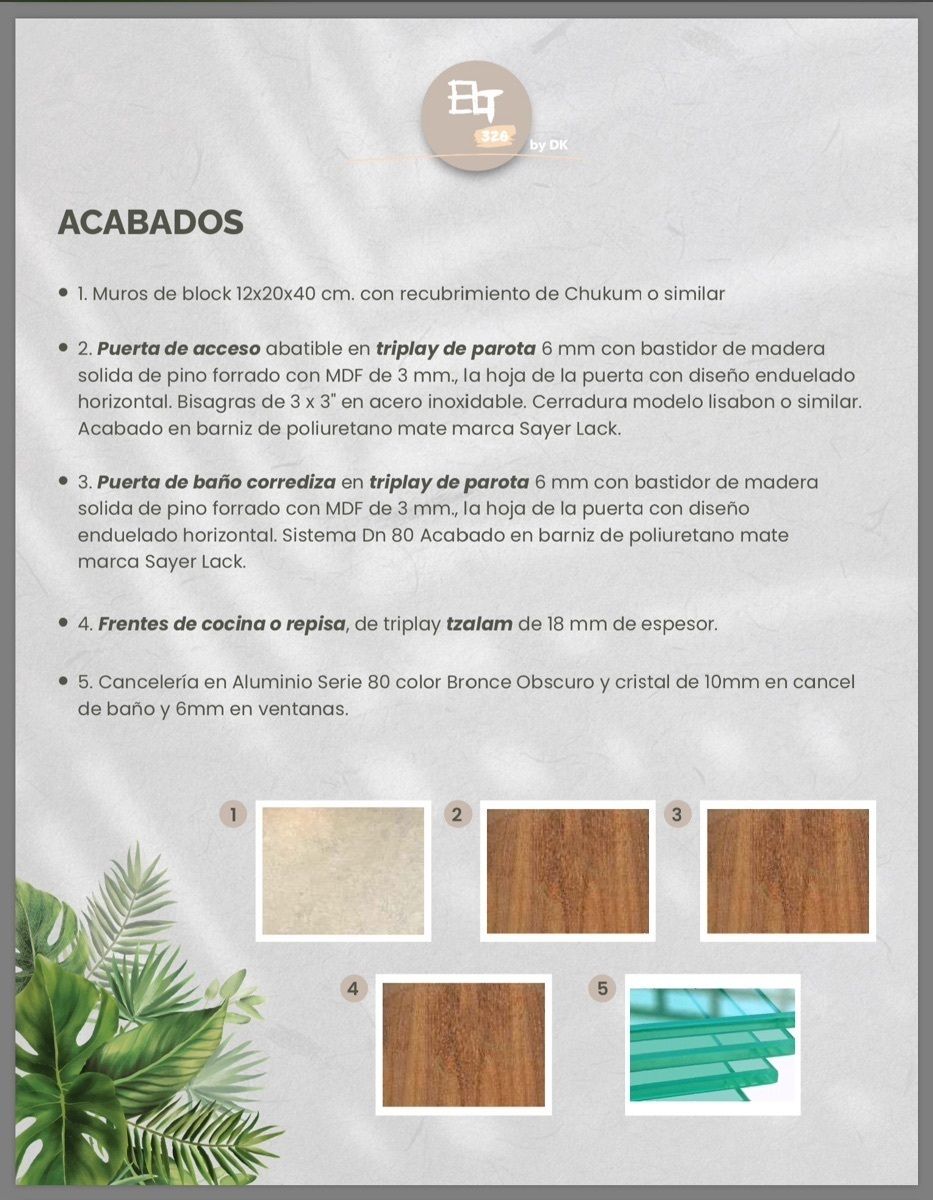 326
by DK

ACABADOS

• 1. Muros de block 12x20x40 cm. con recubrimiento de Chukum o similar

• 2. Puerta de acceso abatible en triplay de parota 6 mm con bastidor de madera solida de pino forrado con MDF de 3 mm., la hoja de la puerta con diseño enduelado horizontal. Bisagras de 3 x 3" en acero inoxidable. Cerradura modelo lisabon o similar. Acabado en barniz de poliuretano mate marca Sayer Lack.

• 3. Puerta de baño corrediza en triplay de parota 6 mm con bastidor de madera solida de pino forrado con MDF de 3 mm., la hoja de la puerta con diseño enduelado horizontal. Sistema Dn 80 Acabado en barniz de poliuretano mate marca Sayer Lack.

• 4. Frentes de cocina o repisa, de triplay tzalam de 18 mm de espesor.

• 5. Cancelería en Aluminio Serie 80 color Bronce Obscuro y cristal de 10mm en cancel de baño y 6mm en ventanas.

1

2

3

4

5